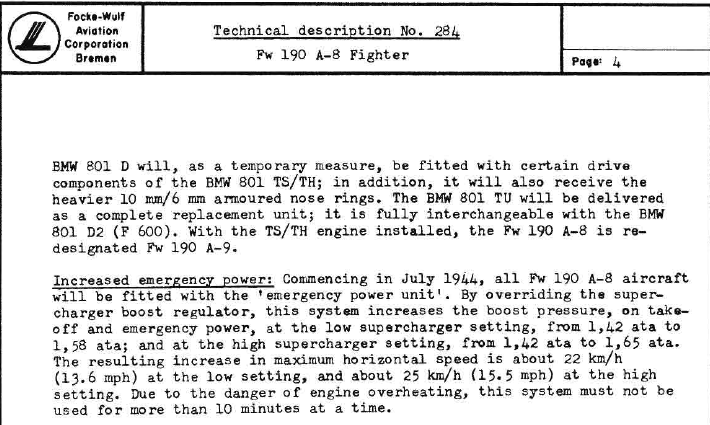 Focke-Wulf Aviation Corporation Bremen

Technical description No. 284

Fw 190 A-8 Fighter

Page: 4

BMW 801 D will, as a temporary measure, be fitted with certain drive components of the BMW 801 TS/TH; in addition, it will also receive the heavier 10 mm/6 mm armoured nose rings. The BMW 801 TU will be delivered as a complete replacement unit; it is fully interchangeable with the BMW 801 D2 (F 600). With the TS/TH engine installed, the Fw 190 A-8 is redesignated Fw 190 A-9.

Increased emergency power: Commencing in July 1944, all Fw 190 A-8 aircraft will be fitted with the 'emergency power unit'. By overriding the supercharger boost regulator, this system increases the boost pressure, on takeoff and emergency power, at the low supercharger setting, from 1,42 ata to 1,58 ata; and at the high supercharger setting, from 1,42 ata to 1,65 ata. The resulting increase in maximum horizontal speed is about 22 km/h (13.6 mph) at the low setting, and about 25 km/h (15.5 mph) at the high setting. Due to the danger of engine overheating, this system must not be used for more than 10 minutes at a time.